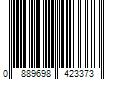 0 889698 423373